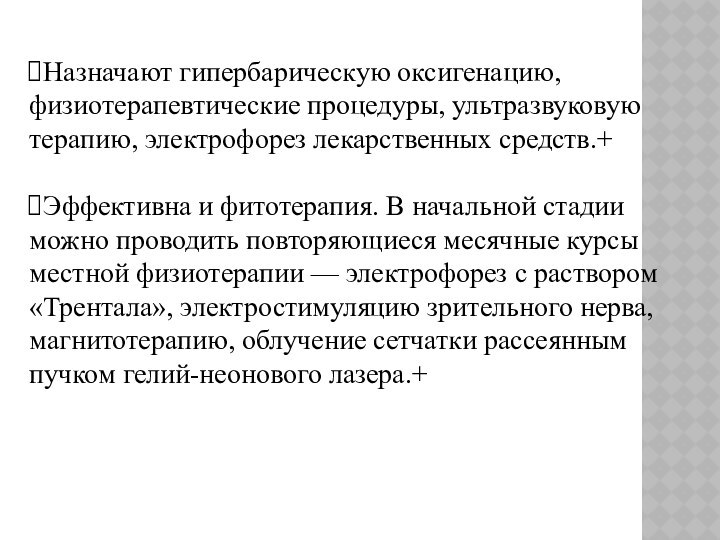 Назначают гипербарическую оксигенацию, физиотерапевтические процедуры, ультразвуковую терапию, электрофорез лекарственных средств.+

Эффективна и фитотерапия. В начальной стадии можно проводить повторяющиеся месячные курсы местной физиотерапии — электрофорез с раствором «Трентала», электростимуляцию зрительного нерва, магнитотерапию, облучение сетчатки рассеянным пучком гелий-неонового лазера.+